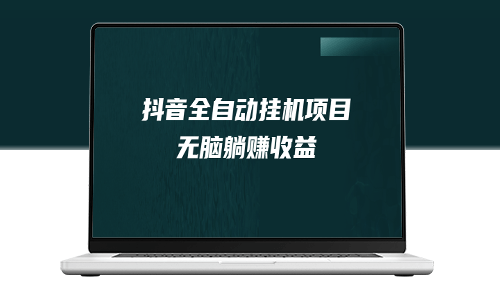 抖音全自动挂机项目
无脑躺赚收益